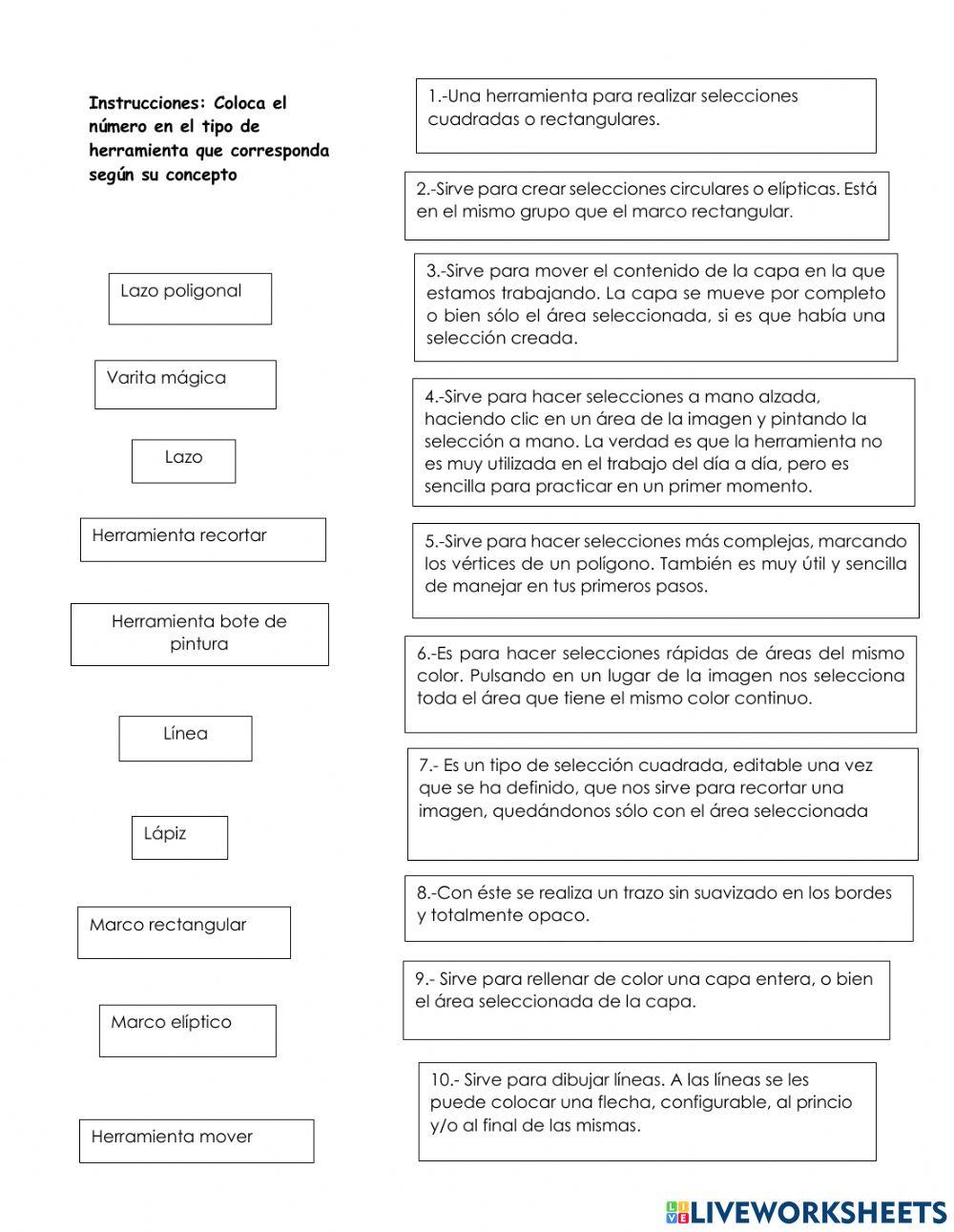 Instrucciones: Coloca el número en el tipo de herramienta que corresponda según su concepto

Lazo poligonal

Varita mágica

Lazo

Herramienta recortar

Herramienta bote de pintura

Línea

Lápiz

Marco rectangular

Marco elíptico

Herramienta mover

1.-Una herramienta para realizar selecciones cuadradas o rectangulares.

2.-Sirve para crear selecciones circulares o elípticas. Está en el mismo grupo que el marco rectangular.

3.-Sirve para mover el contenido de la capa en la que estamos trabajando. La capa se mueve por completo o bien sólo el área seleccionada, si es que había una selección creada.

4.-Sirve para hacer selecciones a mano alzada, haciendo clic en un área de la imagen y pintando la selección a mano. La verdad es que la herramienta no es muy utilizada en el trabajo del día a día, pero es sencilla para practicar en un primer momento.

5.-Sirve para hacer selecciones más complejas, marcando los vértices de un polígono. También es muy útil y sencilla de manejar en tus primeros pasos.

6.-Es para hacer selecciones rápidas de áreas del mismo color. Pulsando en un lugar de la imagen nos selecciona toda el área que tiene el mismo color continuo.

7.- Es un tipo de selección cuadrada, editable una vez que se ha definido, que nos sirve para recortar una imagen, quedándonos sólo con el área seleccionada

8.-Con éste se realiza un trazo sin suavizado en los bordes y totalmente opaco.

9.- Sirve para rellenar de color una capa entera, o bien el área seleccionada de la capa.

10.- Sirve para dibujar líneas. A las líneas se les puede colocar una flecha, configurable, al princio y/o al final de las mismas.

LIVEWORKSHEETS